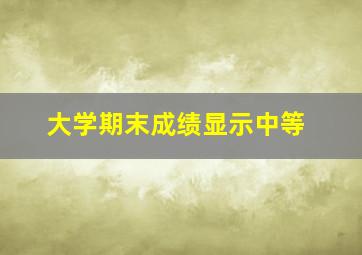 大学期末成绩显示中等